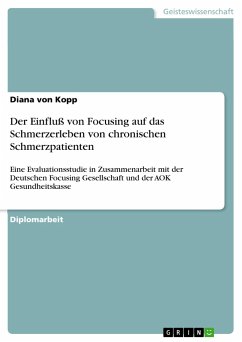 Geisteswissenschaft

Diana von Kopp

Der Einfluß von Focusing auf das Schmerzerleben von chronischen Schmerzpatienten

Eine Evaluationsstudie in Zusammenarbeit mit der Deutschen Focusing Gesellschaft und der AOK Gesundheitskasse

Diplomarbeit

GRIN